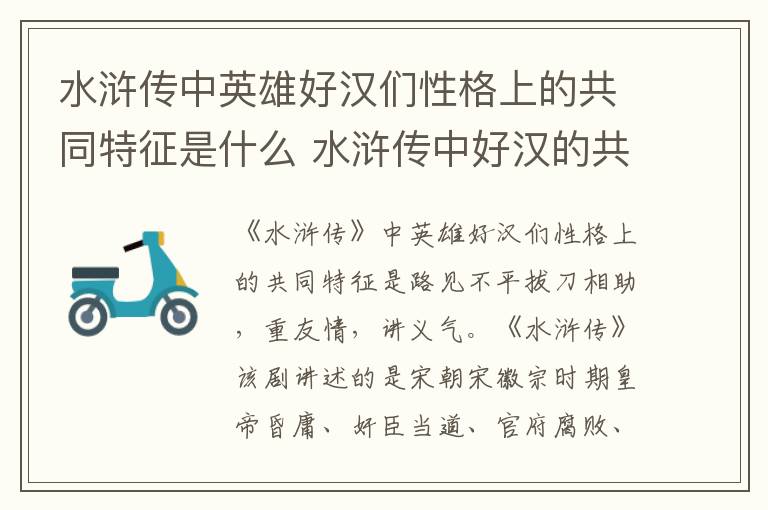 水浒传中英雄好汉们性格上的共同特征是什么 水浒传中好汉的共

《水浒传》中英雄好汉们性格上的共同特征是路见不平拔刀相助，重友情，讲义气。《水浒传》该剧讲述的是宋朝宋徽宗时期皇帝昏庸、奸臣当道、官府腐败、